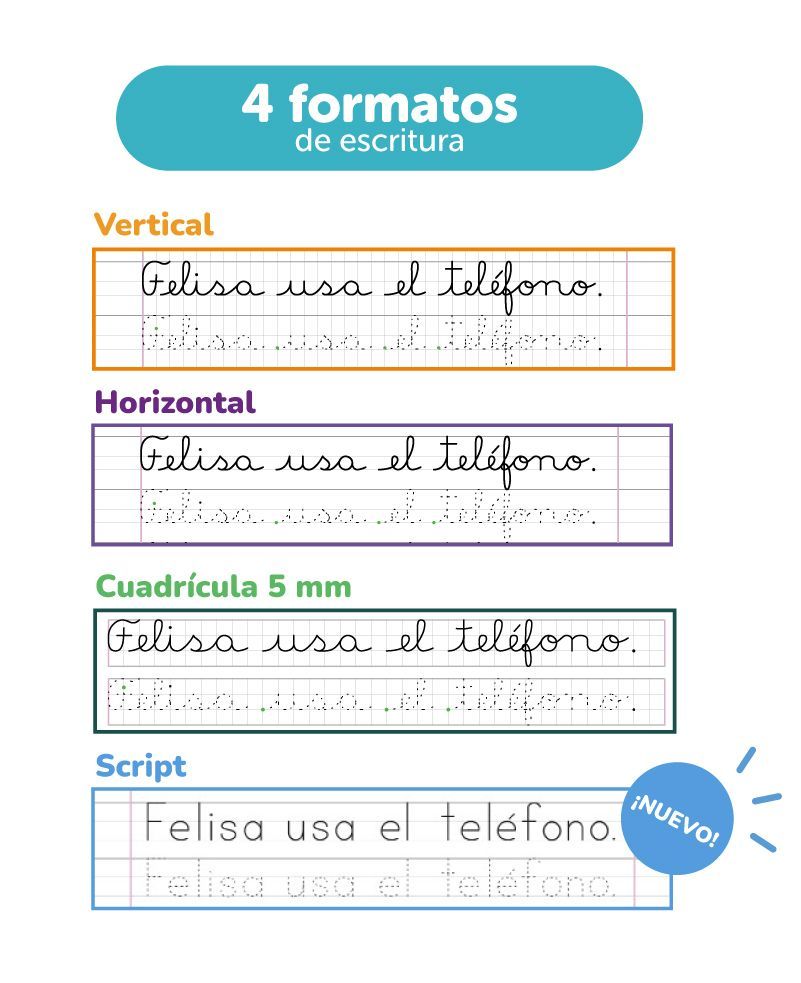 4 formatos
de escritura

Vertical

Felisa usa el teléfono.
Felisa usa el teléfono.

Horizontal

Felisa usa el teléfono.
Felisa usa el teléfono.

Cuadrícula 5 mm

Felisa usa el teléfono.
Felisa usa el teléfono.

Script

Felisa usa el teléfono.
Felisa usa el teléfono.

¡NUEVO!